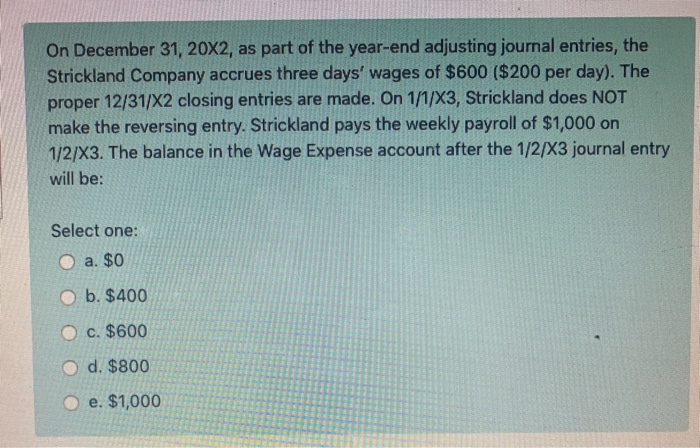 On December 31, 20X2, as part of the year-end adjusting journal entries, the Strickland Company accrues three days' wages of \$600 (\$200 per day). The proper 12/31/X2 closing entries are made. On 1/1/X3, Strickland does NOT make the reversing entry. Strickland pays the weekly payroll of \$1,000 on 1/2/X3. The balance in the Wage Expense account after the 1/2/X3 journal entry will be:

Select one:
a. \$0
b. \$400
c. \$600
d. \$800
e. \$1,000